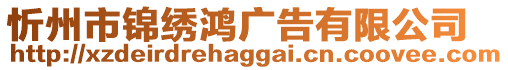 忻州市锦绣鸿广告有限公司
http://xzdeirdrehaggai.cn.coovee.com